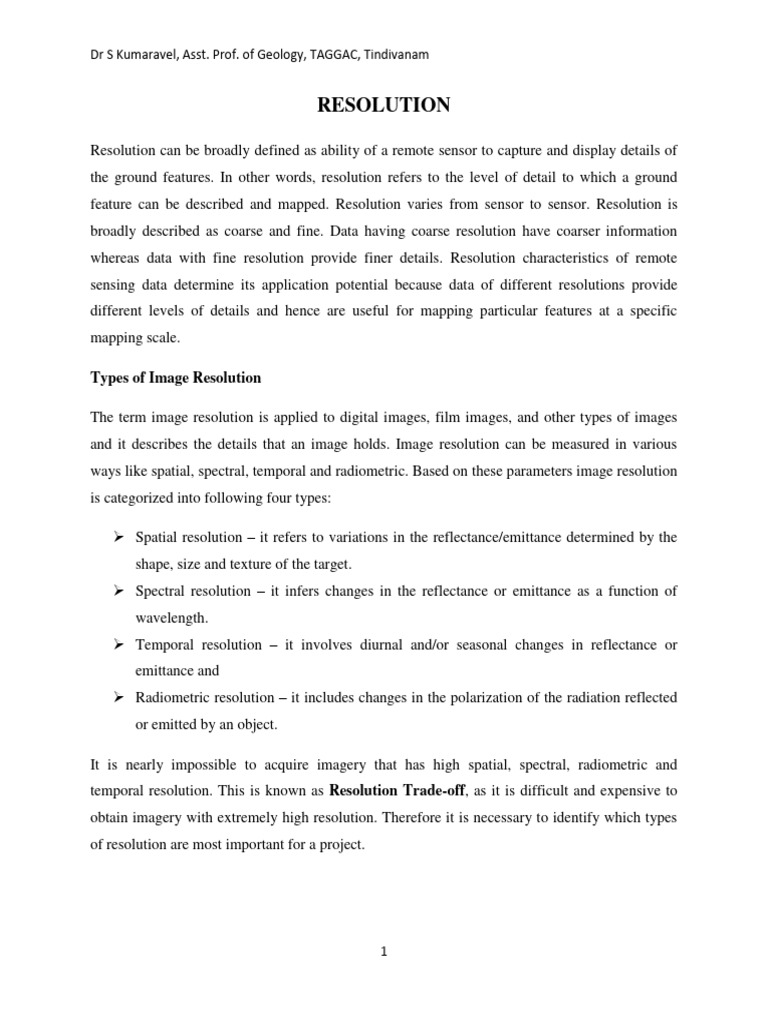 Dr S Kumaravel, Asst. Prof. of Geology, TAGGAC, Tindivanam

RESOLUTION

Resolution can be broadly defined as ability of a remote sensor to capture and display details of the ground features. In other words, resolution refers to the level of detail to which a ground feature can be described and mapped. Resolution varies from sensor to sensor. Resolution is broadly described as coarse and fine. Data having coarse resolution have coarser information whereas data with fine resolution provide finer details. Resolution characteristics of remote sensing data determine its application potential because data of different resolutions provide different levels of details and hence are useful for mapping particular features at a specific mapping scale.

Types of Image Resolution

The term image resolution is applied to digital images, film images, and other types of images and it describes the details that an image holds. Image resolution can be measured in various ways like spatial, spectral, temporal and radiometric. Based on these parameters image resolution is categorized into following four types:

➢ Spatial resolution – it refers to variations in the reflectance/emittance determined by the shape, size and texture of the target.
➢ Spectral resolution – it infers changes in the reflectance or emittance as a function of wavelength.
➢ Temporal resolution – it involves diurnal and/or seasonal changes in reflectance or emittance and
➢ Radiometric resolution – it includes changes in the polarization of the radiation reflected or emitted by an object.

It is nearly impossible to acquire imagery that has high spatial, spectral, radiometric and temporal resolution. This is known as Resolution Trade-off, as it is difficult and expensive to obtain imagery with extremely high resolution. Therefore it is necessary to identify which types of resolution are most important for a project.

1